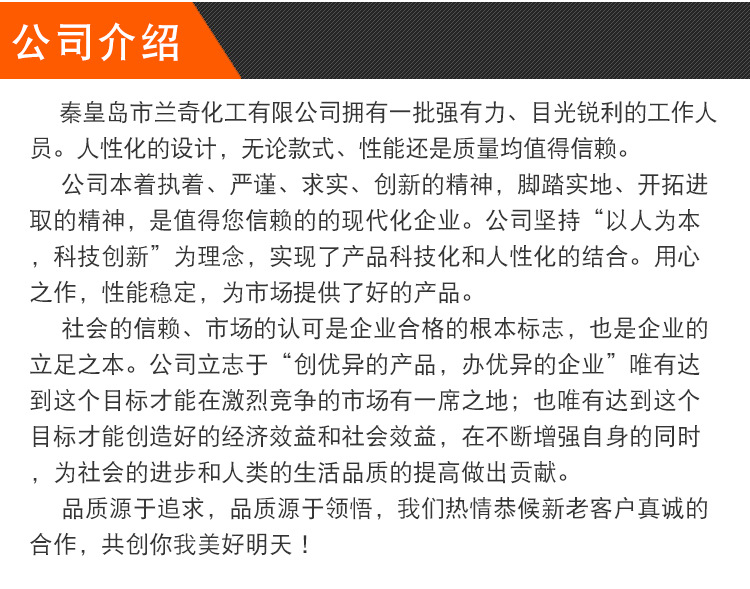 公司介绍

秦皇岛市兰奇化工有限公司拥有一批强有力、目光锐利的工作人员。人性化的设计，无论款式、性能还是质量均值得信赖。

公司本着执着、严谨、求实、创新的精神，脚踏实地、开拓进取的精神，是值得您信赖的的现代化企业。公司坚持“以人为本，科技创新”为理念，实现了产品科技化和人性化的结合。用心之作，性能稳定，为市场提供了好的产品。

社会的信赖、市场的认可是企业合格的根本标志，也是企业的立足之本。公司立志于“创优异的产品，办优异的企业”唯有达到这个目标才能在激烈竞争的市场有一席之地；也唯有达到这个目标才能创造好的经济效益和社会效益，在不断增强自身的同时，为社会的进步和人类的生活品质的提高做出贡献。

品质源于追求，品质源于领悟，我们热情恭候新老客户真诚的合作，共创你我美好明天！